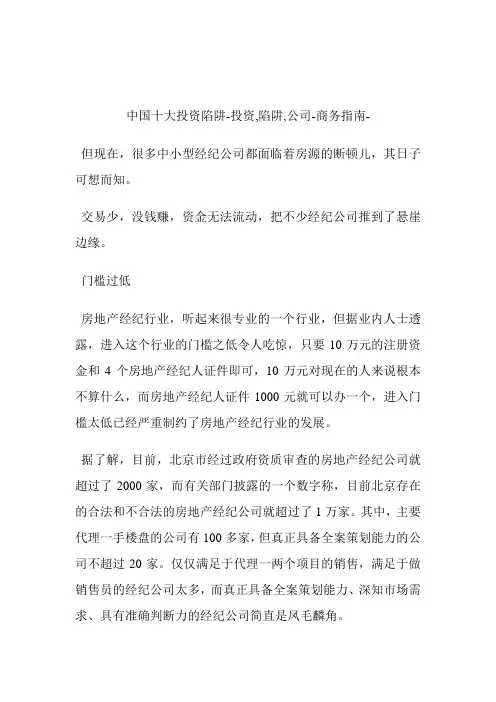 中国十大投资陷阱-投资,陷阱,公司-商务指南-

但现在，很多中小型经纪公司都面临着房源的断顿儿，其日子可想而知。

交易少，没钱赚，资金无法流动，把不少经纪公司推到了悬崖边缘。

门槛过低

房地产经纪行业，听起来很专业的一个行业，但据业内人士透露，进入这个行业的门槛之低令人吃惊，只要 10 万元的注册资金和 4 个房地产经纪人证件即可，10 万元对现在的人来说根本不算什么，而房地产经纪人证件 1000 元就可以办一个，进入门槛太低已经严重制约了房地产经纪行业的发展。

据了解，目前，北京市经过政府资质审查的房地产经纪公司就超过了 2000 家，而有关部门披露的一个数字称，目前北京存在的合法和不合法的房地产经纪公司就超过了 1 万家。其中，主要代理一手楼盘的公司有 100 多家，但真正具备全案策划能力的公司不超过 20 家。仅仅满足于代理一两个项目的销售，满足于做销售员的经纪公司太多，而真正具备全案策划能力、深知市场需求、具有准确判断力的经纪公司简直是凤毛麟角。